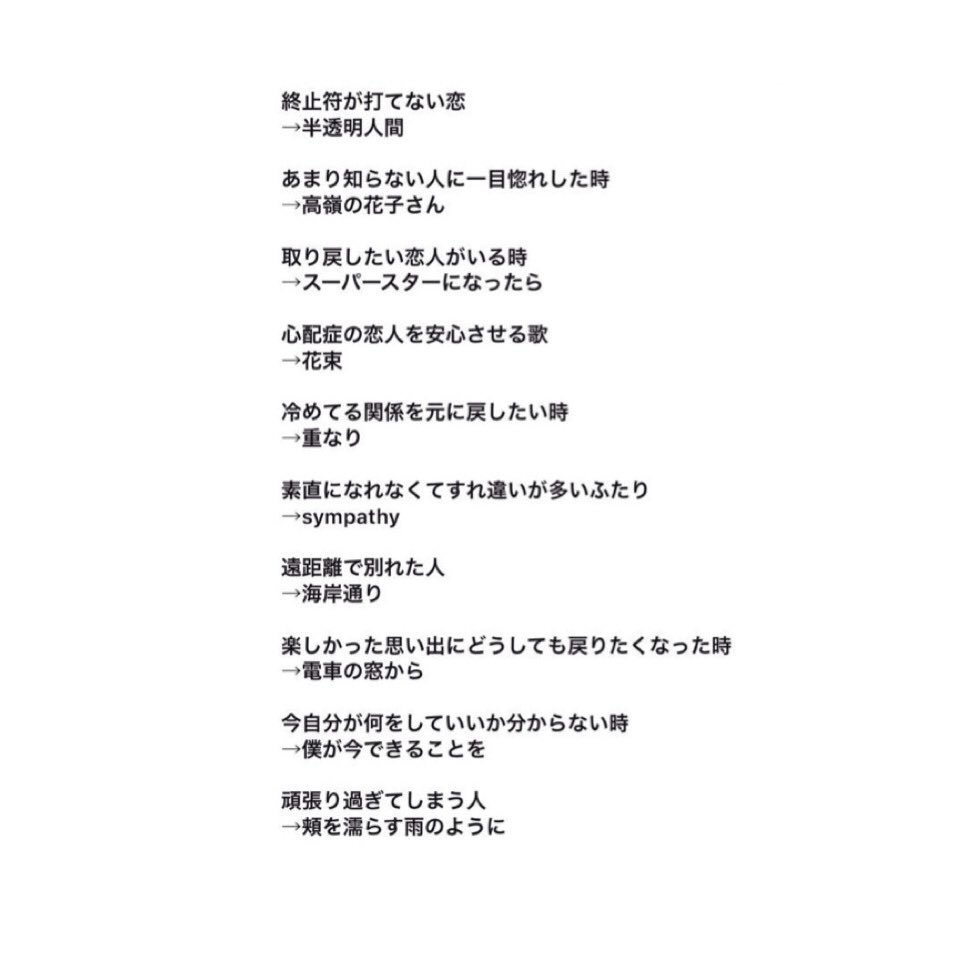 終止符が打てない恋
→半透明人間

あまり知らない人に一目惚れした時
→高嶺の花子さん

取り戻したい恋人がいる時
→スーパースターになったら

心配症の恋人を安心させる歌
→花束

冷めてる関係を元に戻したい時
→重なり

素直になれなくてすれ違いが多いふたり
→sympathy

遠距離で別れた人
→海岸通り

楽しかった思い出にどうしても戻りたくなった時
→電車の窓から

今自分が何をしていいか分からない時
→僕が今できることを

頑張り過ぎてしまう人
→頬を濡らす雨のように